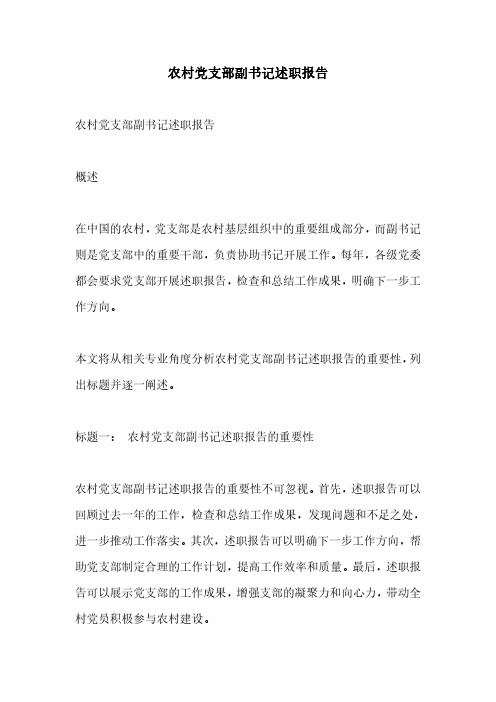 农村党支部副书记述职报告

农村党支部副书记述职报告

概述

在中国的农村，党支部是农村基层组织中的重要组成部分，而副书记则是党支部中的重要干部，负责协助书记开展工作。每年，各级党委都会要求党支部开展述职报告，检查和总结工作成果，明确下一步工作方向。

本文将从相关专业角度分析农村党支部副书记述职报告的重要性，列出标题并逐一阐述。

标题一： 农村党支部副书记述职报告的重要性

农村党支部副书记述职报告的重要性不可忽视。首先，述职报告可以回顾过去一年的工作，检查和总结工作成果，发现问题和不足之处，进一步推动工作落实。其次，述职报告可以明确下一步工作方向，帮助党支部制定合理的工作计划，提高工作效率和质量。最后，述职报告可以展示党支部的工作成果，增强支部的凝聚力和向心力，带动全村党员积极参与农村建设。